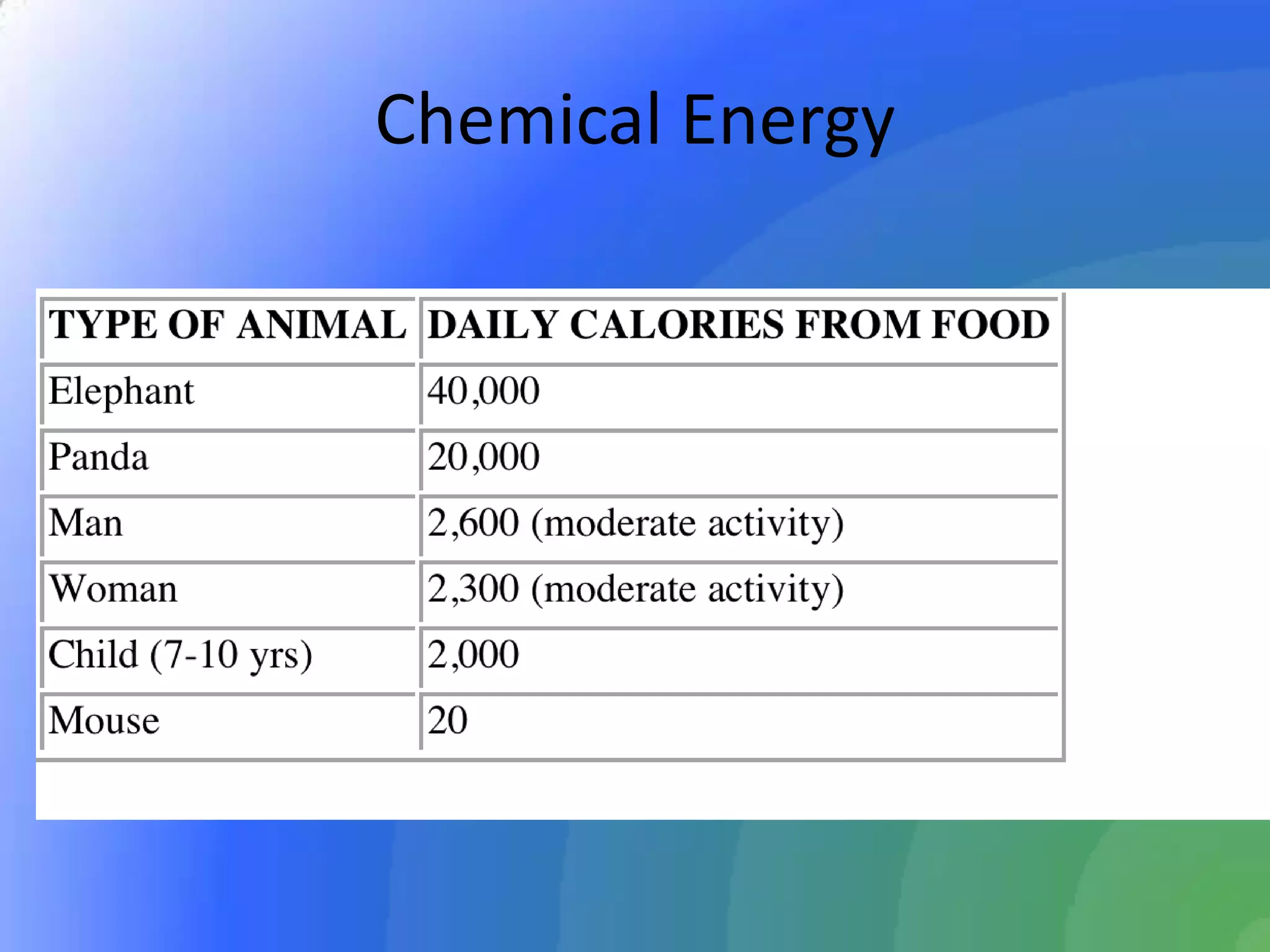 Chemical Energy

| TYPE OF ANIMAL | DAILY CALORIES FROM FOOD |
|---|---|
| Elephant | 40,000 |
| Panda | 20,000 |
| Man | 2,600 (moderate activity) |
| Woman | 2,300 (moderate activity) |
| Child (7-10 yrs) | 2,000 |
| Mouse | 20 |